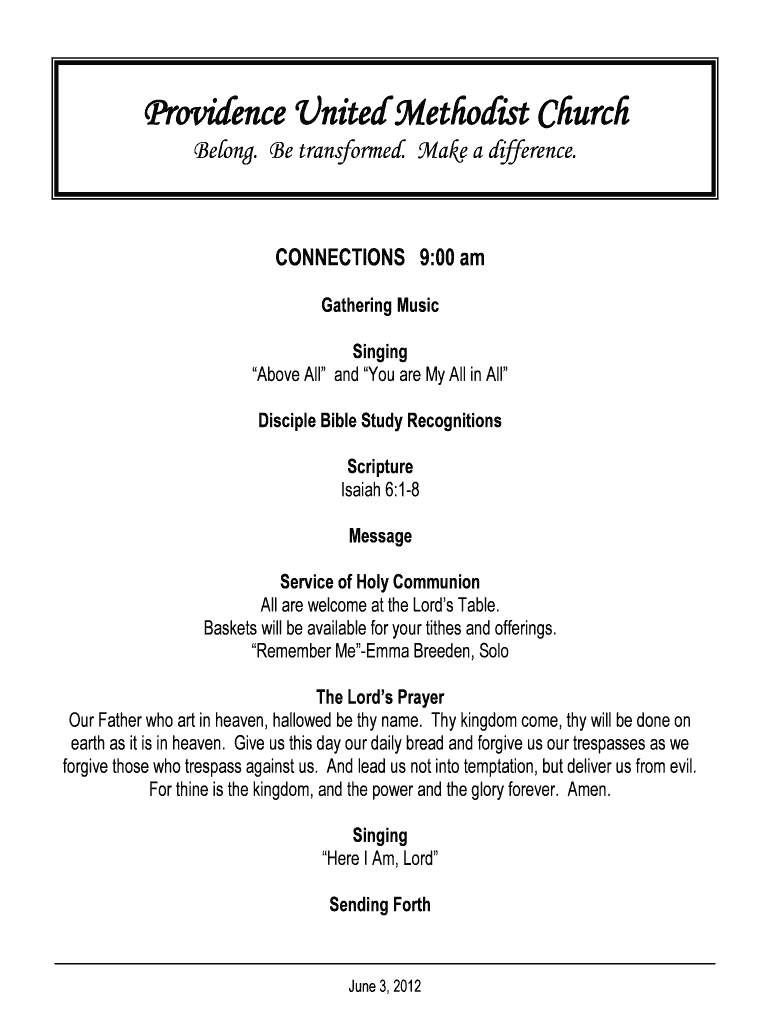 Providence United Methodist Church
Belong. Be transformed. Make a difference.

CONNECTIONS 9:00 am

Gathering Music

Singing
“Above All” and “You are My All in All”

Disciple Bible Study Recognitions

Scripture
Isaiah 6:1-8

Message

Service of Holy Communion
All are welcome at the Lord’s Table.
Baskets will be available for your tithes and offerings.
“Remember Me”-Emma Breeden, Solo

The Lord’s Prayer
Our Father who art in heaven, hallowed be thy name. Thy kingdom come, thy will be done on earth as it is in heaven. Give us this day our daily bread and forgive us our trespasses as we forgive those who trespass against us. And lead us not into temptation, but deliver us from evil. For thine is the kingdom, and the power and the glory forever. Amen.

Singing
“Here I Am, Lord”

Sending Forth

June 3, 2012